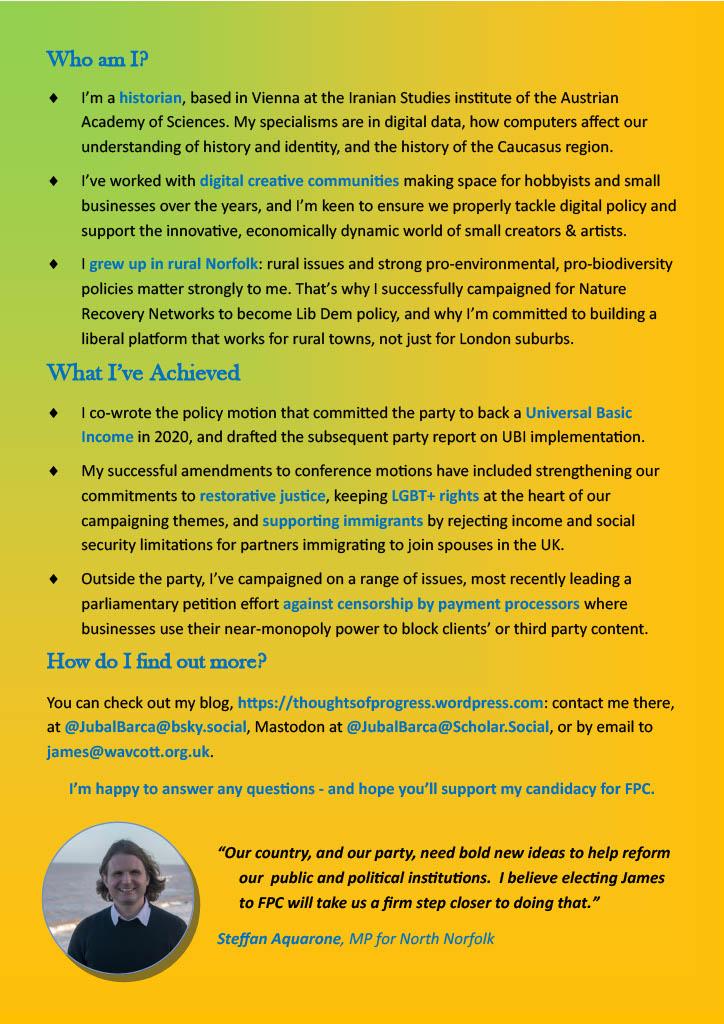 Who am I?

♦ I'm a historian, based in Vienna at the Iranian Studies institute of the Austrian Academy of Sciences. My specialisms are in digital data, how computers affect our understanding of history and identity, and the history of the Caucasus region.

♦ I've worked with digital creative communities making space for hobbyists and small businesses over the years, and I'm keen to ensure we properly tackle digital policy and support the innovative, economically dynamic world of small creators & artists.

♦ I grew up in rural Norfolk: rural issues and strong pro-environmental, pro-biodiversity policies matter strongly to me. That's why I successfully campaigned for Nature Recovery Networks to become Lib Dem policy, and why I'm committed to building a liberal platform that works for rural towns, not just for London suburbs.

What I've Achieved

♦ I co-wrote the policy motion that committed the party to back a Universal Basic Income in 2020, and drafted the subsequent party report on UBI implementation.

♦ My successful amendments to conference motions have included strengthening our commitments to restorative justice, keeping LGBT+ rights at the heart of our campaigning themes, and supporting immigrants by rejecting income and social security limitations for partners immigrating to join spouses in the UK.

♦ Outside the party, I've campaigned on a range of issues, most recently leading a parliamentary petition effort against censorship by payment processors where businesses use their near-monopoly power to block clients' or third party content.

How do I find out more?

You can check out my blog, https://thoughtsofprogress.wordpress.com: contact me there, at @JubalBarca@bsky.social, Mastodon at @JubalBarca@Scholar.Social, or by email to james@wavcott.org.uk.

I'm happy to answer any questions - and hope you'll support my candidacy for FPC.

"Our country, and our party, need bold new ideas to help reform our public and political institutions. I believe electing James to FPC will take us a firm step closer to doing that."

Steffan Aquarone, MP for North Norfolk